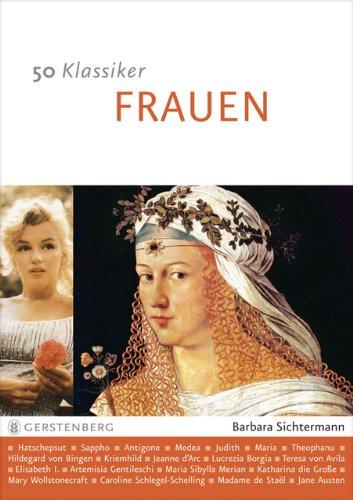 50 Klassiker
FRAUEN

GERSTENBERG

Barbara Sichtermann

■ Hatschepsut ■ Sappho ■ Antigone ■ Medea ■ Judith ■ Maria ■ Theophanu ■ Hildegard von Bingen ■ Kriemhild ■ Jeanne d'Arc ■ Lucrezia Borgia ■ Teresa von Avila ■ Elisabeth I. ■ Artemisia Gentileschi ■ Maria Sibylla Merian ■ Katharina die Große ■ Mary Wollstonecraft ■ Caroline Schlegel-Schelling ■ Madame de Staël ■ Jane Austen